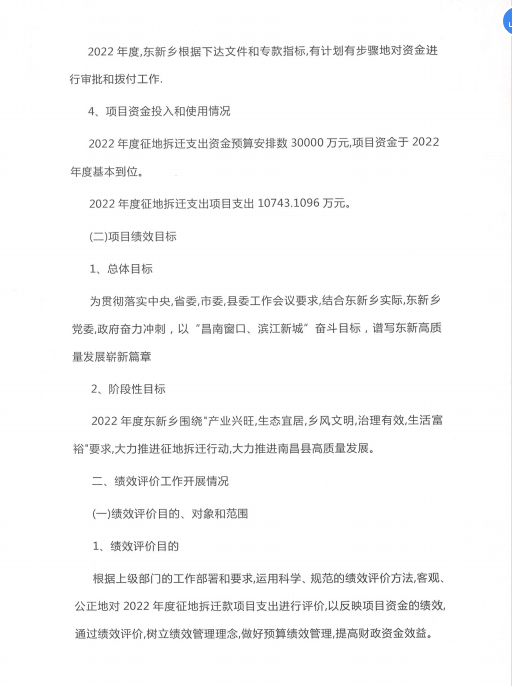 2022 年度,东新乡根据下达文件和专款指标,有计划有步骤地对资金进行审批和拨付工作.

4、项目资金投入和使用情况

2022 年度征地拆迁支出资金预算安排数 30000 万元,项目资金于 2022 年度基本到位。

2022 年度征地拆迁支出项目支出 10743.1096 万元。

(二)项目绩效目标

1、总体目标

为贯彻落实中央,省委,市委,县委工作会议要求,结合东新乡实际,东新乡党委,政府奋力冲刺，以“昌南窗口、滨江新城”奋斗目标，谱写东新高质量发展崭新篇章

2、阶段性目标

2022 年度东新乡围绕"产业兴旺,生态宜居,乡风文明,治理有效,生活富裕"要求,大力推进征地拆迁行动,大力推进南昌县高质量发展。

二、绩效评价工作开展情况

(一)绩效评价目的、对象和范围

1、绩效评价目的

根据上级部门的工作部署和要求,运用科学、规范的绩效评价方法,客观、公正地对 2022 年度征地拆迁款项目支出进行评价,以反映项目资金的绩效,通过绩效评价,树立绩效管理理念,做好预算绩效管理,提高财政资金效益。